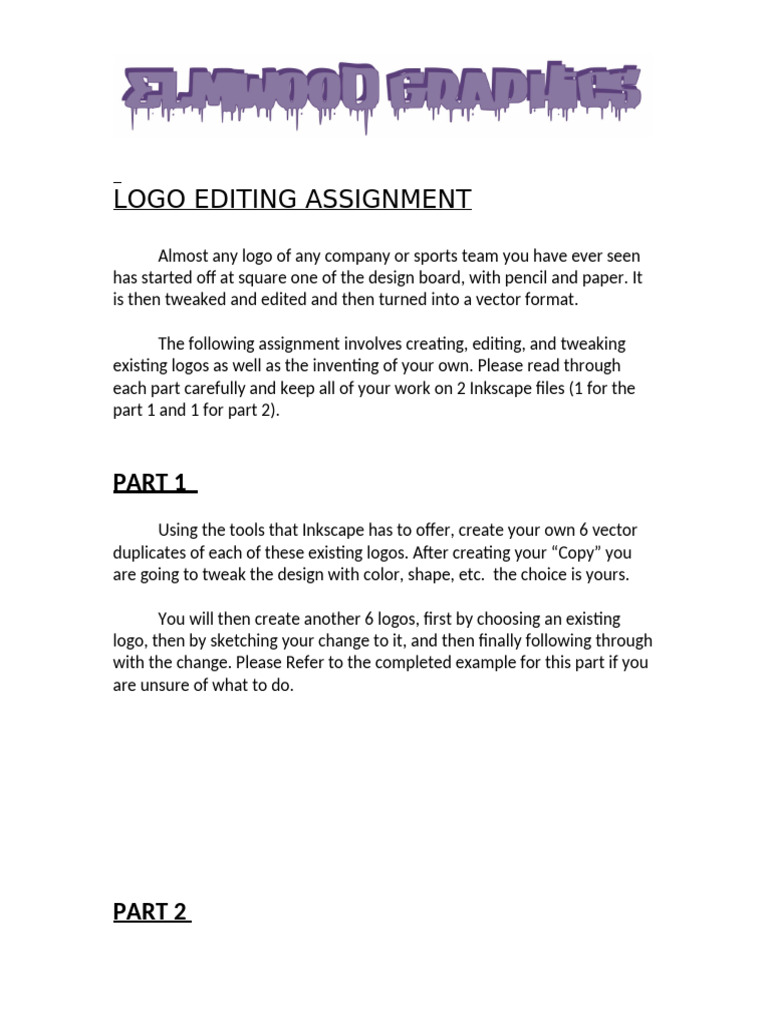 ELMWOOD GRAPHICS

LOGO EDITING ASSIGNMENT

Almost any logo of any company or sports team you have ever seen has started off at square one of the design board, with pencil and paper. It is then tweaked and edited and then turned into a vector format.

The following assignment involves creating, editing, and tweaking existing logos as well as the inventing of your own. Please read through each part carefully and keep all of your work on 2 Inkscape files (1 for the part 1 and 1 for part 2).

PART 1

Using the tools that Inkscape has to offer, create your own 6 vector duplicates of each of these existing logos. After creating your "Copy" you are going to tweak the design with color, shape, etc. the choice is yours.

You will then create another 6 logos, first by choosing an existing logo, then by sketching your change to it, and then finally following through with the change. Please Refer to the completed example for this part if you are unsure of what to do.

PART 2